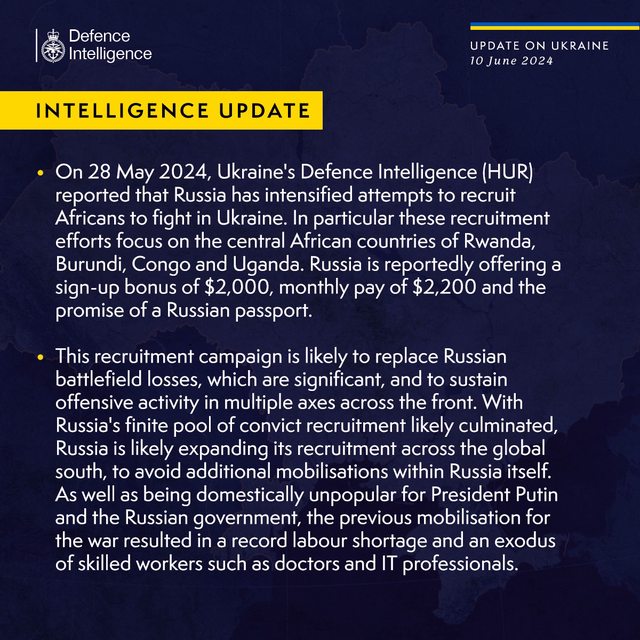 Defence Intelligence

UPDATE ON UKRAINE
10 June 2024

INTELLIGENCE UPDATE

• On 28 May 2024, Ukraine's Defence Intelligence (HUR) reported that Russia has intensified attempts to recruit Africans to fight in Ukraine. In particular these recruitment efforts focus on the central African countries of Rwanda, Burundi, Congo and Uganda. Russia is reportedly offering a sign-up bonus of \$2,000, monthly pay of \$2,200 and the promise of a Russian passport.

• This recruitment campaign is likely to replace Russian battlefield losses, which are significant, and to sustain offensive activity in multiple axes across the front. With Russia's finite pool of convict recruitment likely culminated, Russia is likely expanding its recruitment across the global south, to avoid additional mobilisations within Russia itself. As well as being domestically unpopular for President Putin and the Russian government, the previous mobilisation for the war resulted in a record labour shortage and an exodus of skilled workers such as doctors and IT professionals.